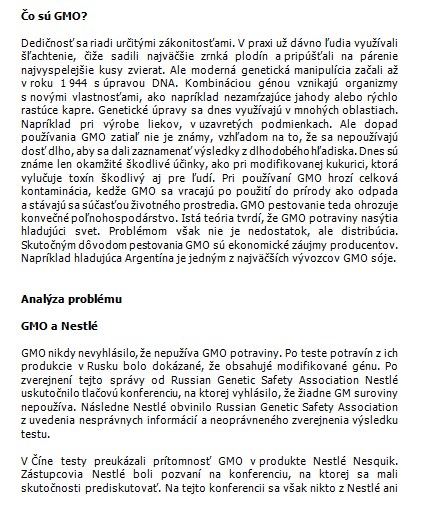 **Čo sú GMO?**

Dedičnosť sa riadi určitými zákonitosťami. V praxi už dávno ľudia využívali šľachtenie, čiže sadili najväčšie zrnká plodín a pripúšťali na párenie najvyspelejšie kusy zvierat. Ale moderná genetická manipulícia začali až v roku 1 944 s úpravou DNA. Kombináciou génou vznikajú organizmy s novými vlastnosťami, ako napríklad nezamŕzajúce jahody alebo rýchlo rastúce kapre. Genetické úpravy sa dnes využívajú v mnohých oblastiach. Napríklad pri výrobe liekov, v uzavretých podmienkach. Ale dopad používania GMO zatiaľ nie je známy, vzhľadom na to, že sa nepoužívajú dosť dlho, aby sa dali zaznamenať výsledky z dlhodobého hľadiska. Dnes sú známe len okamžité škodlivé účinky, ako pri modifikovanej kukurici, ktorá vylučuje toxín škodlivý aj pre ľudí. Pri používaní GMO hrozí celková kontaminácia, kedže GMO sa vracajú po použití do prírody ako odpada a stávajú sa súčasťou životného prostredia. GMO pestovanie teda ohrozuje konvečné poľnohospodárstvo. Istá teória tvrdí, že GMO potraviny nasýtia hladujúci svet. Problémom však nie je nedostatok, ale distribúcia. Skutočným dôvodom pestovania GMO sú ekonomické záujmy producentov. Napríklad hladujúca Argentína je jedným z najväčších vývozcov GMO sóje.

**Analýza problému**

**GMO a Nestlé**

GMO nikdy nevyhlásilo, že nepužíva GMO potraviny. Po teste potravín z ich produkcie v Rusku bolo dokázané, že obsahujé modifikované génu. Po zverejnení tejto správy od Russian Genetic Safety Association Nestlé uskutočnilo tlačovú konferenciu, na ktorej vyhlásilo, že žiadne GM suroviny nepoužíva. Následne Nestlé obvinilo Russian Genetic Safety Association z uvedenia nesprávnych informácií a neoprávneného zverejnenia výsledku testu.

V Číne testy preukázali prítomnosť GMO v produkte Nestlé Nesquik. Zástupcovia Nestlé boli pozvaní na konferenciu, na ktorej sa mali skutočnosti prediskutovať. Na tejto konferencii sa však nikto z Nestlé ani